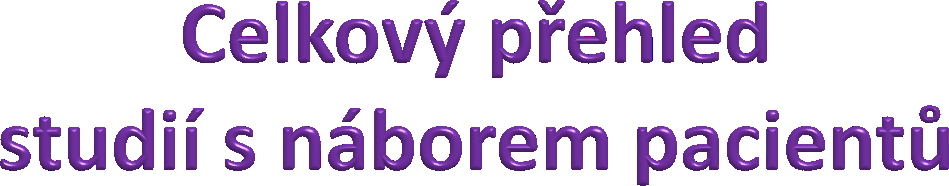 Celkový přehled studií s náborem pacientů